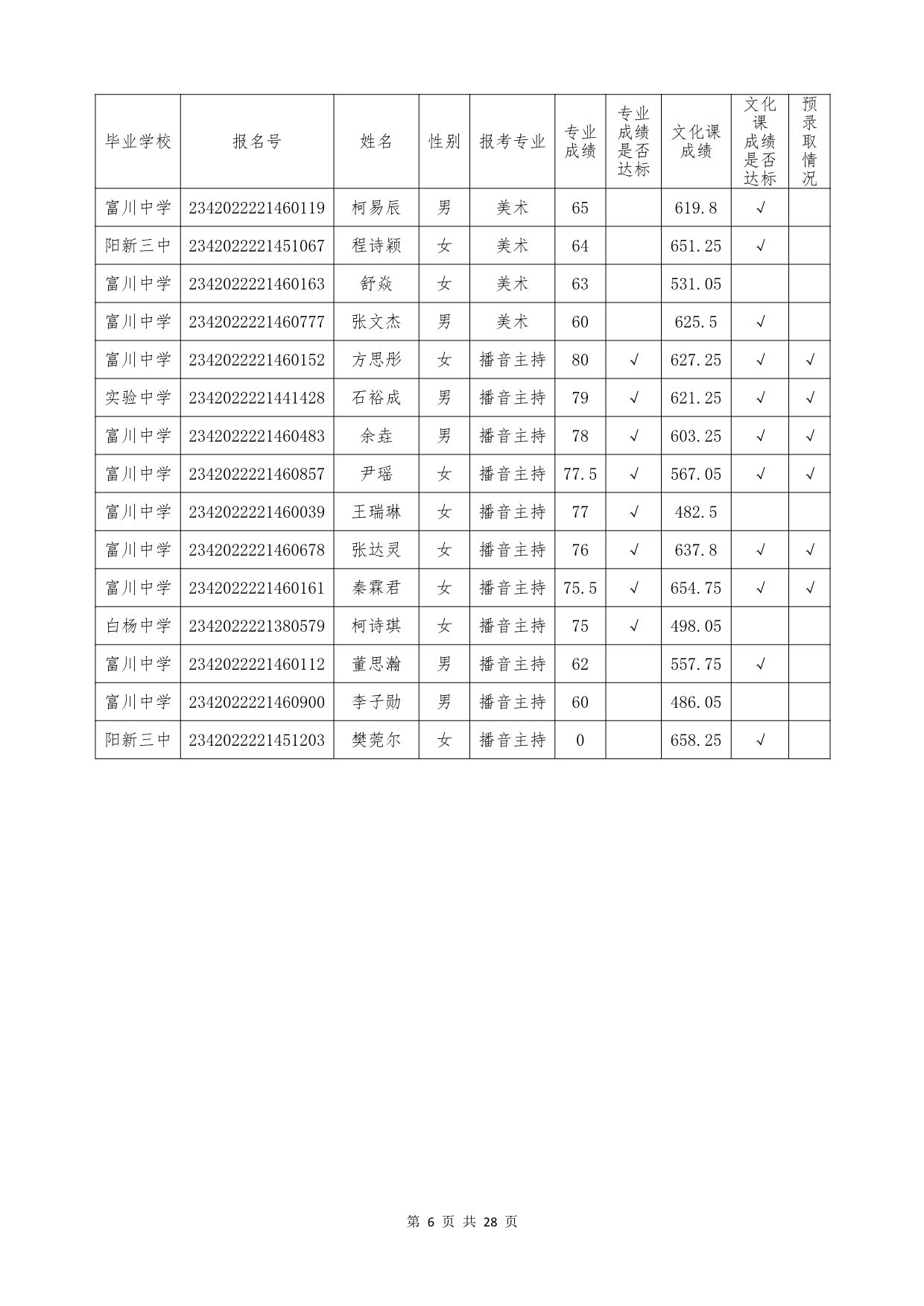 | 毕业学校 | 报名号 | 姓名 | 性别 | 报考专业 | 专业成绩 | 专业成绩是否达标 | 文化课成绩 | 文化课成绩是否达标 | 预录取情况 |
|---|---|---|---|---|---|---|---|---|---|
| 富川中学 | 2342022221460119 | 柯易辰 | 男 | 美术 | 65 | | 619.8 | √ | |
| 阳新三中 | 2342022221451067 | 程诗颖 | 女 | 美术 | 64 | | 651.25 | √ | |
| 富川中学 | 2342022221460163 | 舒焱 | 女 | 美术 | 63 | | 531.05 | | |
| 富川中学 | 2342022221460777 | 张文杰 | 男 | 美术 | 60 | | 625.5 | √ | |
| 富川中学 | 2342022221460152 | 方思彤 | 女 | 播音主持 | 80 | √ | 627.25 | √ | √ |
| 实验中学 | 2342022221441428 | 石裕成 | 男 | 播音主持 | 79 | √ | 621.25 | √ | √ |
| 富川中学 | 2342022221460483 | 余垚 | 男 | 播音主持 | 78 | √ | 603.25 | √ | √ |
| 富川中学 | 2342022221460857 | 尹瑶 | 女 | 播音主持 | 77.5 | √ | 567.05 | √ | √ |
| 富川中学 | 2342022221460039 | 王瑞琳 | 女 | 播音主持 | 77 | √ | 482.5 | | |
| 富川中学 | 2342022221460678 | 张达灵 | 女 | 播音主持 | 76 | √ | 637.8 | √ | √ |
| 富川中学 | 2342022221460161 | 秦霖君 | 女 | 播音主持 | 75.5 | √ | 654.75 | √ | √ |
| 白杨中学 | 2342022221380579 | 柯诗琪 | 女 | 播音主持 | 75 | √ | 498.05 | | |
| 富川中学 | 2342022221460112 | 董思瀚 | 男 | 播音主持 | 62 | | 557.75 | √ | |
| 富川中学 | 2342022221460900 | 李子勋 | 男 | 播音主持 | 60 | | 486.05 | | |
| 阳新三中 | 2342022221451203 | 樊莞尔 | 女 | 播音主持 | 0 | | 658.25 | √ | |

第 6 页 共 28 页